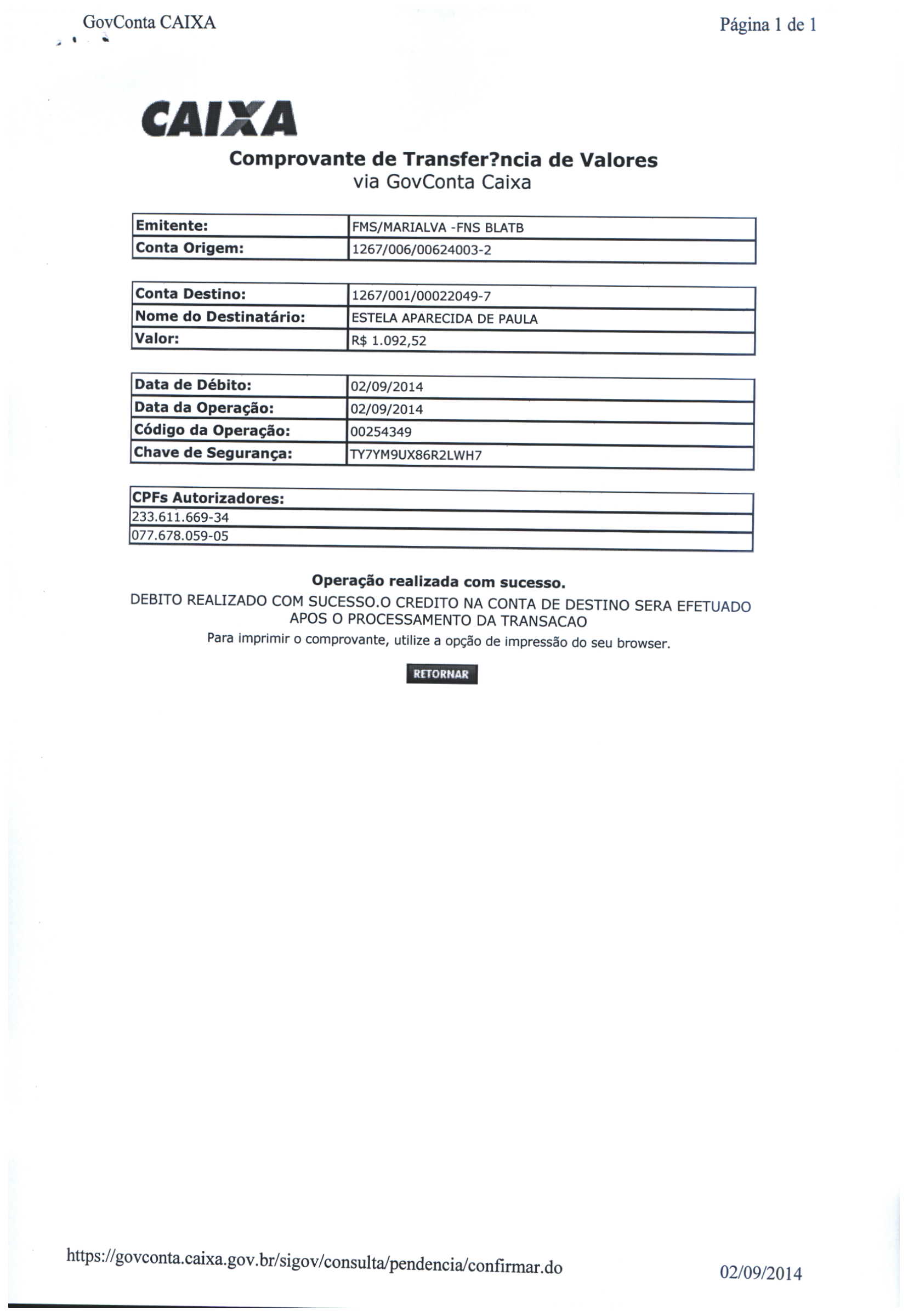 GovConta CAIXA

Página 1 de 1

CAIXA

Comprovante de Transfer?ncia de Valores
via GovConta Caixa

| Emitente: | FMS/MARIALVA -FNS BLATB |
|---|---|
| Conta Origem: | 1267/006/00624003-2 |

| Conta Destino: | 1267/001/00022049-7 |
|---|---|
| Nome do Destinatário: | ESTELA APARECIDA DE PAULA |
| Valor: | R$ 1.092,52 |

| Data de Débito: | 02/09/2014 |
|---|---|
| Data da Operação: | 02/09/2014 |
| Código da Operação: | 00254349 |
| Chave de Segurança: | TY7YM9UX86R2LWH7 |

| CPFs Autorizadores: |
|---|
| 233.611.669-34 |
| 077.678.059-05 |

Operação realizada com sucesso.
DEBITO REALIZADO COM SUCESSO.O CREDITO NA CONTA DE DESTINO SERA EFETUADO APOS O PROCESSAMENTO DA TRANSACAO
Para imprimir o comprovante, utilize a opção de impressão do seu browser.

RETORNAR

https://govconta.caixa.gov.br/sigov/consulta/pendencia/confirmar.do

02/09/2014